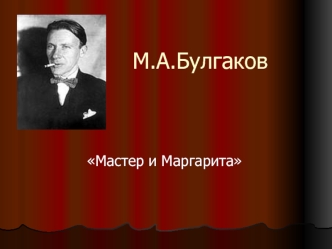 М.А.Булгаков

«Мастер и Маргарита»